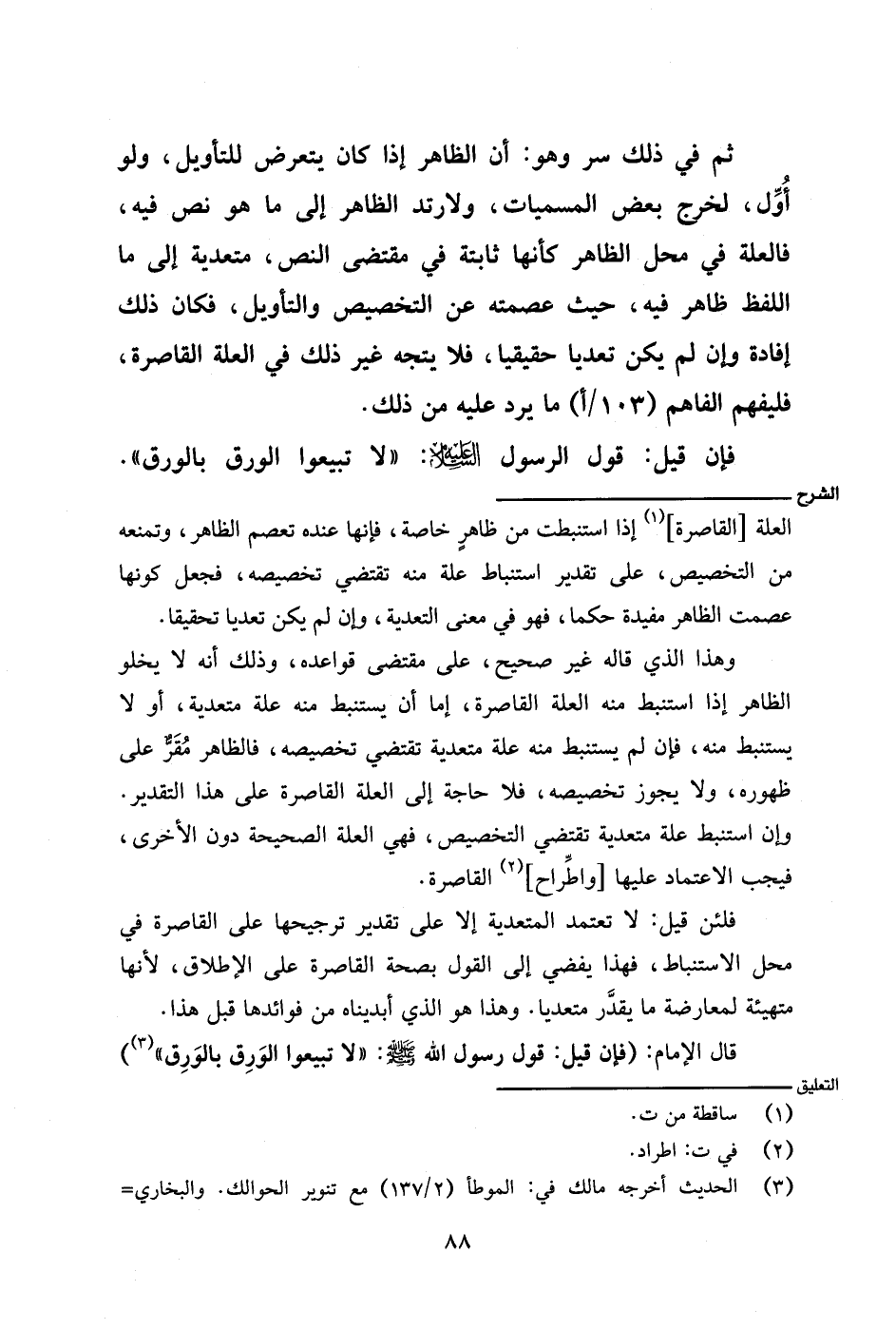 ثم في ذلك سر وهو: أن الظاهر إذا كان يتعرض للتأويل، ولو أُوِّل، لخرج بعض المسميات، ولارتد الظاهر إلى ما هو نص فيه، فالعلة في محل الظاهر كأنها ثابتة في مقتضى النص، متعدية إلى ما اللفظ ظاهر فيه، حيث عصمته عن التخصيص والتأويل، فكان ذلك إفادة وإن لم يكن تعديا حقيقيا، فلا يتجه غير ذلك في العلة القاصرة، فليفهم الفاهم (١٠٣/أ) ما يرد عليه من ذلك.

فإن قيل: قول الرسول ﷺ: «لا تبيعوا الورق بالورق».

الشرح

العلة [القاصرة]$^{(١)}$ إذا استنبطت من ظاهرٍ خاصة، فإنها عنده تعصم الظاهر، وتمنعه من التخصيص، على تقدير استنباط علة منه تقتضي تخصيصه، فجعل كونها عصمت الظاهر مفيدة حكما، فهو في معنى التعدية، وإن لم يكن تعديا تحقيقا.

وهذا الذي قاله غير صحيح، على مقتضى قواعده، وذلك أنه لا يخلو الظاهر إذا استنبط منه العلة القاصرة، إما أن يستنبط منه علة متعدية، أو لا يستنبط منه، فإن لم يستنبط منه علة متعدية تقتضي تخصيصه، فالظاهر مُقَرٌّ على ظهوره، ولا يجوز تخصيصه، فلا حاجة إلى العلة القاصرة على هذا التقدير. وإن استنبط علة متعدية تقتضي التخصيص، فهي العلة الصحيحة دون الأخرى، فيجب الاعتماد عليها [واطِّراح]$^{(٢)}$ القاصرة.

فلئن قيل: لا تعتمد المتعدية إلا على تقدير ترجيحها على القاصرة في محل الاستنباط، فهذا يفضي إلى القول بصحة القاصرة على الإطلاق، لأنها متهيئة لمعارضة ما يقدَّر متعديا. وهذا هو الذي أبديناه من فوائدها قبل هذا.

قال الإمام: (فإن قيل: قول رسول الله ﷺ: «لا تبيعوا الوَرِق بالوَرِق»$^{(٣)}$)

التعليق

(١) ساقطة من ت.

(٢) في ت: اطراد.

(٣) الحديث أخرجه مالك في: الموطأ (١٣٧/٢) مع تنوير الحوالك. والبخاري=

٨٨